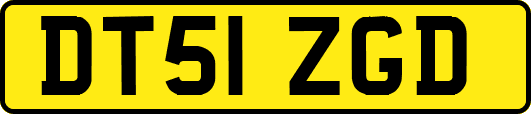 DT51 ZGD